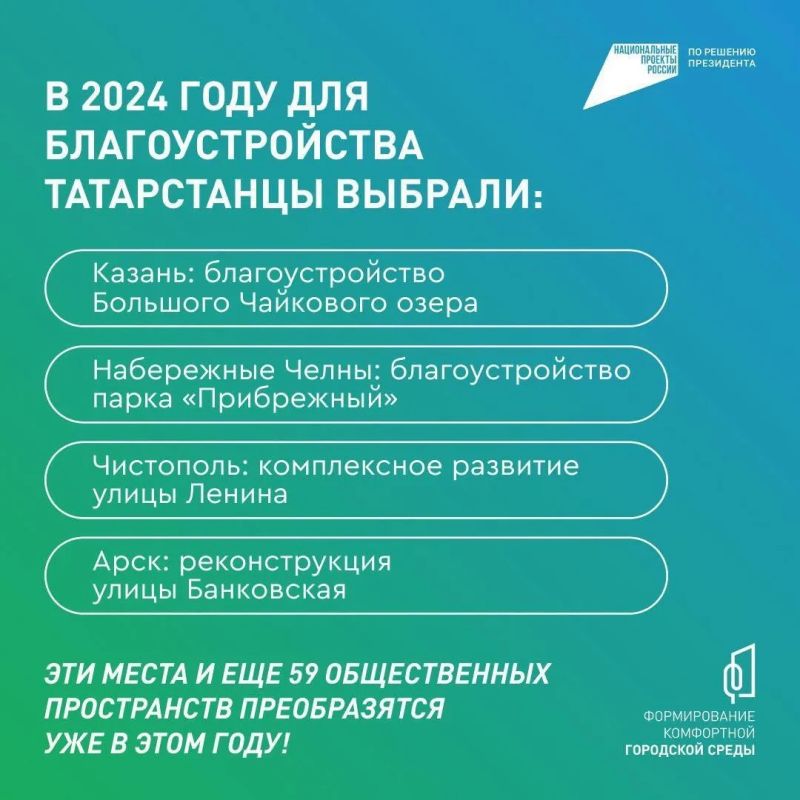 НАЦИОНАЛЬНЫЕ ПРОЕКТЫ РОССИИ

ПО РЕШЕНИЮ ПРЕЗИДЕНТА

В 2024 ГОДУ ДЛЯ БЛАГОУСТРОЙСТВА ТАТАРСТАНЦЫ ВЫБРАЛИ:

Казань: благоустройство Большого Чайкового озера

Набережные Челны: благоустройство парка «Прибрежный»

Чистополь: комплексное развитие улицы Ленина

Арск: реконструкция улицы Банковская

ЭТИ МЕСТА И ЕЩЕ 59 ОБЩЕСТВЕННЫХ ПРОСТРАНСТВ ПРЕОБРАЗЯТСЯ УЖЕ В ЭТОМ ГОДУ!

ФОРМИРОВАНИЕ КОМФОРТНОЙ ГОРОДСКОЙ СРЕДЫ